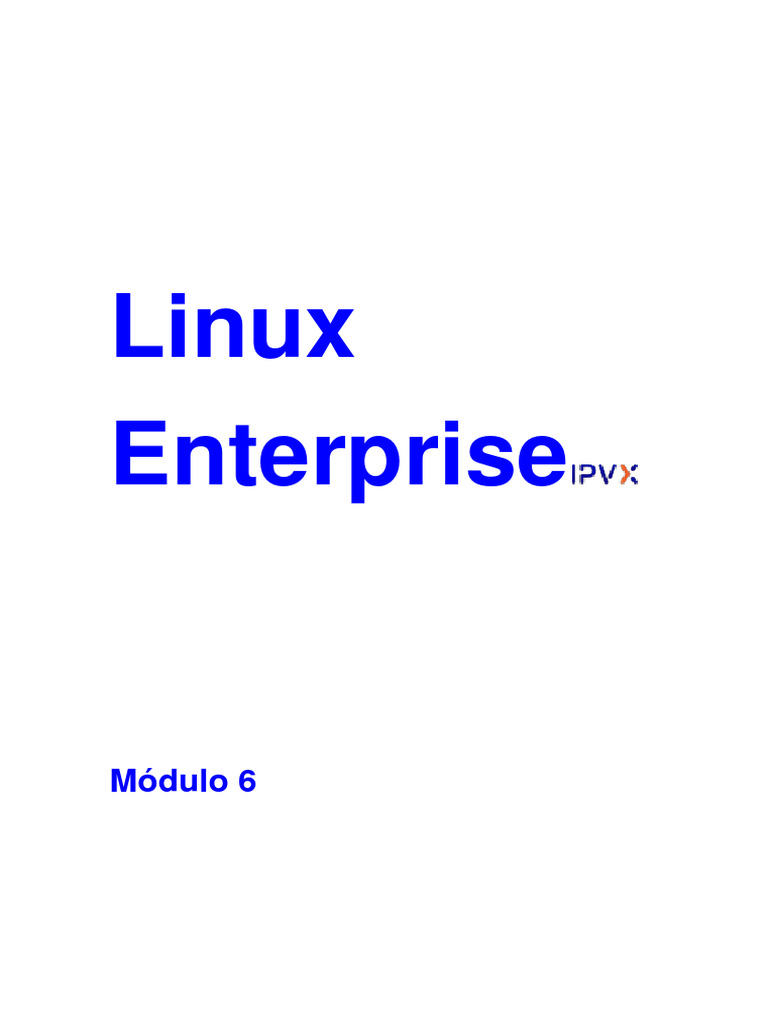 Linux

Enterprise IPVX

Módulo 6